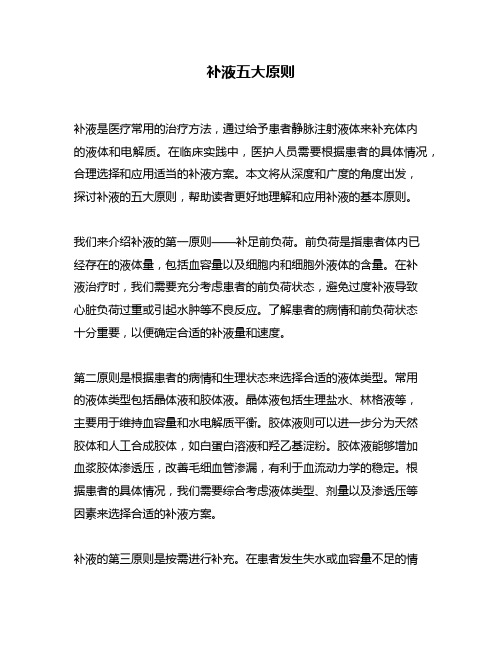 补液五大原则

补液是医疗常用的治疗方法，通过给予患者静脉注射液体来补充体内的液体和电解质。在临床实践中，医护人员需要根据患者的具体情况，合理选择和应用适当的补液方案。本文将从深度和广度的角度出发，探讨补液的五大原则，帮助读者更好地理解和应用补液的基本原则。

我们来介绍补液的第一原则——补足前负荷。前负荷是指患者体内已经存在的液体量，包括血容量以及细胞内和细胞外液体的含量。在补液治疗时，我们需要充分考虑患者的前负荷状态，避免过度补液导致心脏负荷过重或引起水肿等不良反应。了解患者的病情和前负荷状态十分重要，以便确定合适的补液量和速度。

第二原则是根据患者的病情和生理状态来选择合适的液体类型。常用的液体类型包括晶体液和胶体液。晶体液包括生理盐水、林格液等，主要用于维持血容量和水电解质平衡。胶体液则可以进一步分为天然胶体和人工合成胶体，如白蛋白溶液和羟乙基淀粉。胶体液能够增加血浆胶体渗透压，改善毛细血管渗漏，有利于血流动力学的稳定。根据患者的具体情况，我们需要综合考虑液体类型、剂量以及渗透压等因素来选择合适的补液方案。

补液的第三原则是按需进行补充。在患者发生失水或血容量不足的情